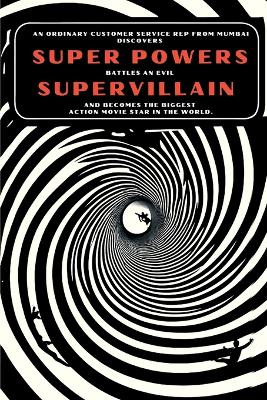 AN ORDINARY CUSTOMER SERVICE REP FROM MUMBAI DISCOVERS

SUPER POWERS

BATTLES AN EVIL

SUPERVILLAIN

AND BECOMES THE BIGGEST ACTION MOVIE STAR IN THE WORLD.